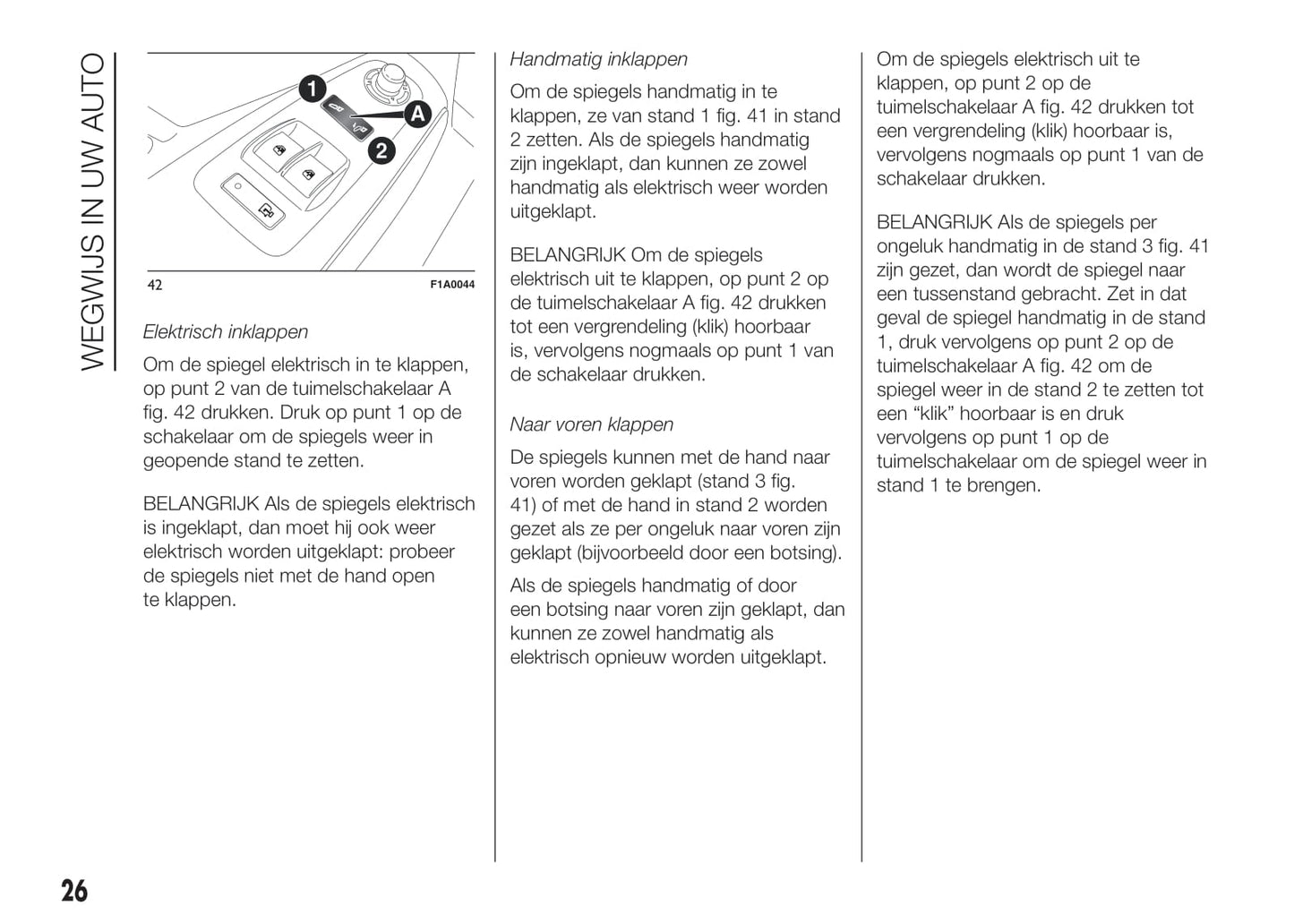 WEGWIJS IN UW AUTO

1
A
2

42 F1A0044

Elektrisch inklappen

Om de spiegel elektrisch in te klappen, op punt 2 van de tuimelschakelaar A fig. 42 drukken. Druk op punt 1 op de schakelaar om de spiegels weer in geopende stand te zetten.

BELANGRIJK Als de spiegels elektrisch is ingeklapt, dan moet hij ook weer elektrisch worden uitgeklapt: probeer de spiegels niet met de hand open te klappen.

Handmatig inklappen

Om de spiegels handmatig in te klappen, ze van stand 1 fig. 41 in stand 2 zetten. Als de spiegels handmatig zijn ingeklapt, dan kunnen ze zowel handmatig als elektrisch weer worden uitgeklapt.

BELANGRIJK Om de spiegels elektrisch uit te klappen, op punt 2 op de tuimelschakelaar A fig. 42 drukken tot een vergrendeling (klik) hoorbaar is, vervolgens nogmaals op punt 1 van de schakelaar drukken.

Naar voren klappen

De spiegels kunnen met de hand naar voren worden geklapt (stand 3 fig. 41) of met de hand in stand 2 worden gezet als ze per ongeluk naar voren zijn geklapt (bijvoorbeeld door een botsing).

Als de spiegels handmatig of door een botsing naar voren zijn geklapt, dan kunnen ze zowel handmatig als elektrisch opnieuw worden uitgeklapt.

Om de spiegels elektrisch uit te klappen, op punt 2 op de tuimelschakelaar A fig. 42 drukken tot een vergrendeling (klik) hoorbaar is, vervolgens nogmaals op punt 1 van de schakelaar drukken.

BELANGRIJK Als de spiegels per ongeluk handmatig in de stand 3 fig. 41 zijn gezet, dan wordt de spiegel naar een tussenstand gebracht. Zet in dat geval de spiegel handmatig in de stand 1, druk vervolgens op punt 2 op de tuimelschakelaar A fig. 42 om de spiegel weer in de stand 2 te zetten tot een “klik” hoorbaar is en druk vervolgens op punt 1 op de tuimelschakelaar om de spiegel weer in stand 1 te brengen.

26